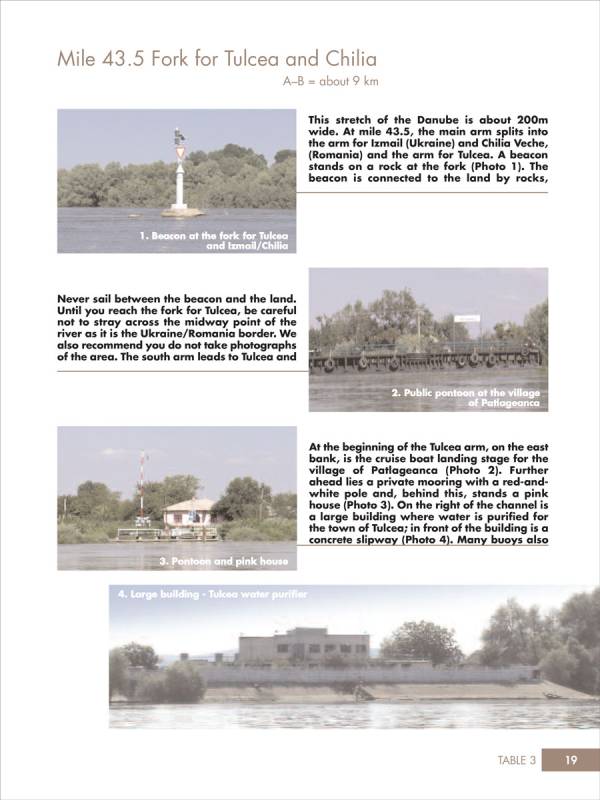 Mile 43.5 Fork for Tulcea and Chilia

A–B = about 9 km

1. Beacon at the fork for Tulcea and Izmail/Chilia

This stretch of the Danube is about 200m wide. At mile 43.5, the main arm splits into the arm for Izmail (Ukraine) and Chilia Veche, (Romania) and the arm for Tulcea. A beacon stands on a rock at the fork (Photo 1). The beacon is connected to the land by rocks,

Never sail between the beacon and the land. Until you reach the fork for Tulcea, be careful not to stray across the midway point of the river as it is the Ukraine/Romania border. We also recommend you do not take photographs of the area. The south arm leads to Tulcea and

2. Public pontoon at the village of Patlageanca

3. Pontoon and pink house

At the beginning of the Tulcea arm, on the east bank, is the cruise boat landing stage for the village of Patlageanca (Photo 2). Further ahead lies a private mooring with a red-and-white pole and, behind this, stands a pink house (Photo 3). On the right of the channel is a large building where water is purified for the town of Tulcea; in front of the building is a concrete slipway (Photo 4). Many buoys also

4. Large building - Tulcea water purifier

TABLE 3 19